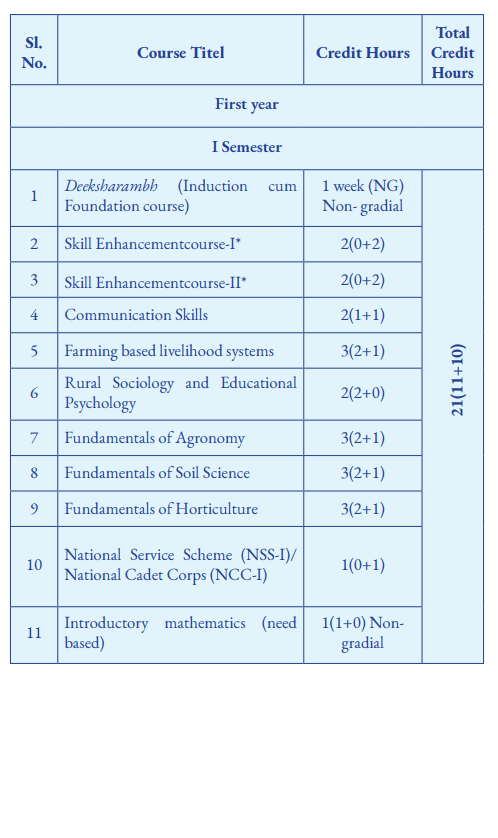 | Sl. No. | Course Titel | Credit Hours | Total Credit Hours |
|---|---|---|---|
| First year | | | |
| I Semester | | | |
| 1 | Deeksharambh (Induction cum Foundation course) | 1 week (NG) Non- gradial | 21(11+10) |
| 2 | Skill Enhancementcourse-I* | 2(0+2) | |
| 3 | Skill Enhancementcourse-II* | 2(0+2) | |
| 4 | Communication Skills | 2(1+1) | |
| 5 | Farming based livelihood systems | 3(2+1) | |
| 6 | Rural Sociology and Educational Psychology | 2(2+0) | |
| 7 | Fundamentals of Agronomy | 3(2+1) | |
| 8 | Fundamentals of Soil Science | 3(2+1) | |
| 9 | Fundamentals of Horticulture | 3(2+1) | |
| 10 | National Service Scheme (NSS-I)/ National Cadet Corps (NCC-I) | 1(0+1) | |
| 11 | Introductory mathematics (need based) | 1(1+0) Non-gradial | |